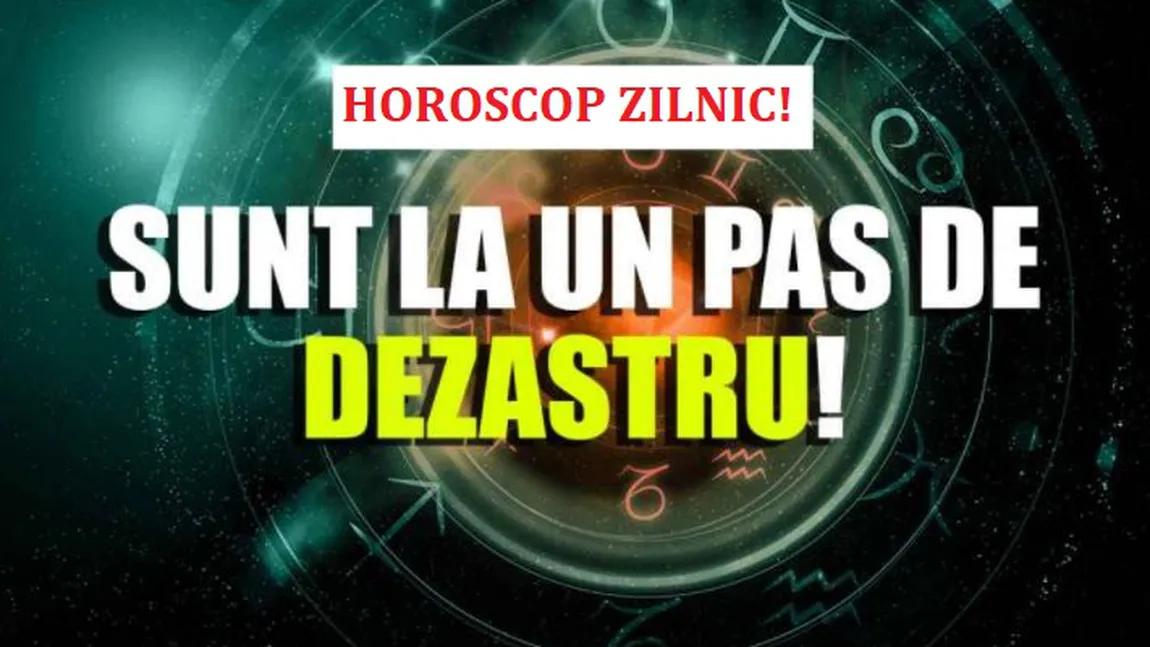 HOROSCOP ZILNIC!

SUNT LA UN PAS DE DEZASTRU!